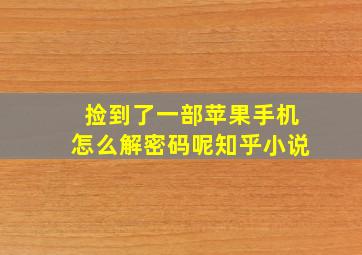 捡到了一部苹果手机
怎么解密码呢知乎小说